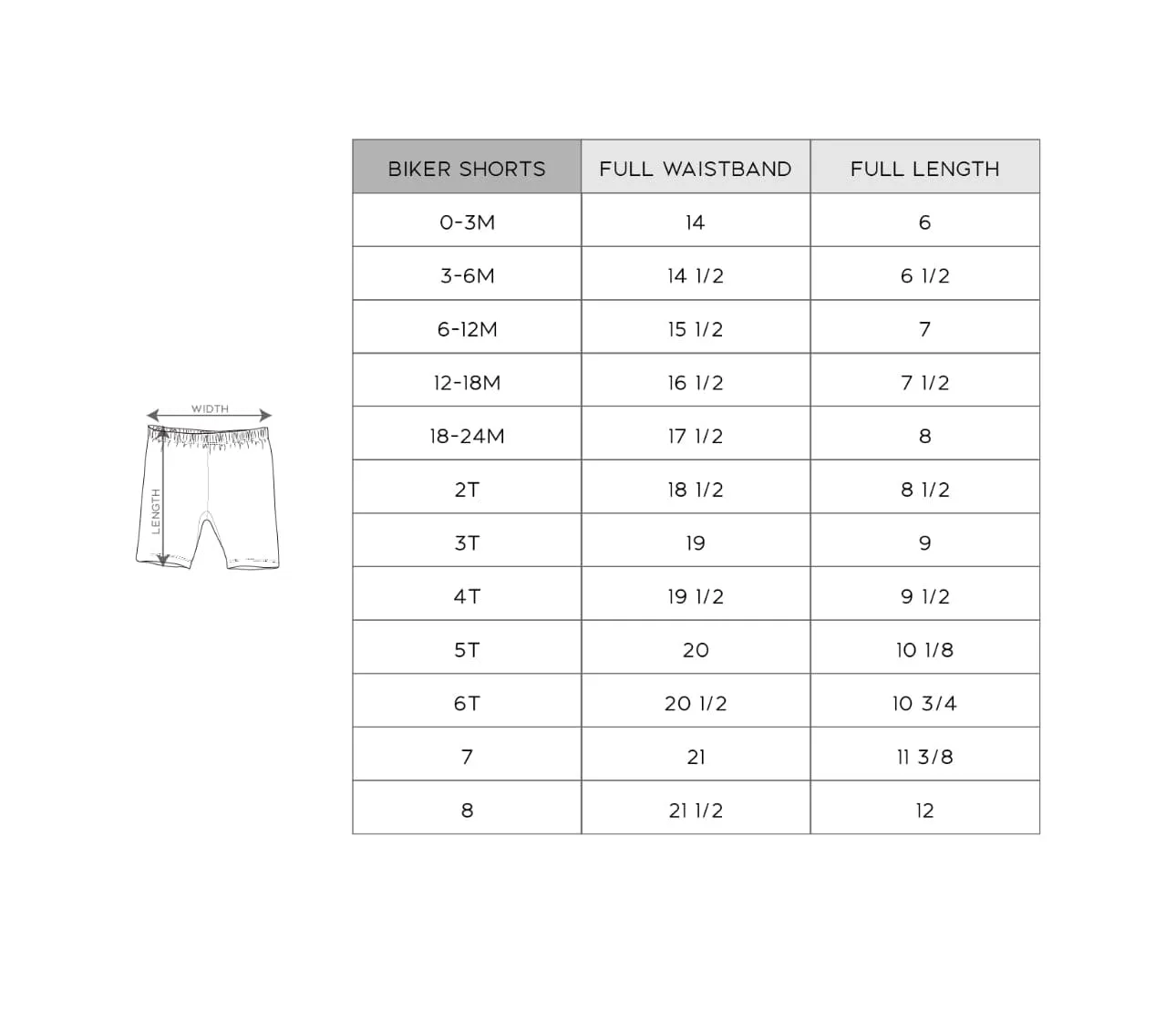 WIDTH

LENGTH

| BIKER SHORTS | FULL WAISTBAND | FULL LENGTH |
|---|---|---|
| 0-3M | 14 | 6 |
| 3-6M | 14 1/2 | 6 1/2 |
| 6-12M | 15 1/2 | 7 |
| 12-18M | 16 1/2 | 7 1/2 |
| 18-24M | 17 1/2 | 8 |
| 2T | 18 1/2 | 8 1/2 |
| 3T | 19 | 9 |
| 4T | 19 1/2 | 9 1/2 |
| 5T | 20 | 10 1/8 |
| 6T | 20 1/2 | 10 3/4 |
| 7 | 21 | 11 3/8 |
| 8 | 21 1/2 | 12 |